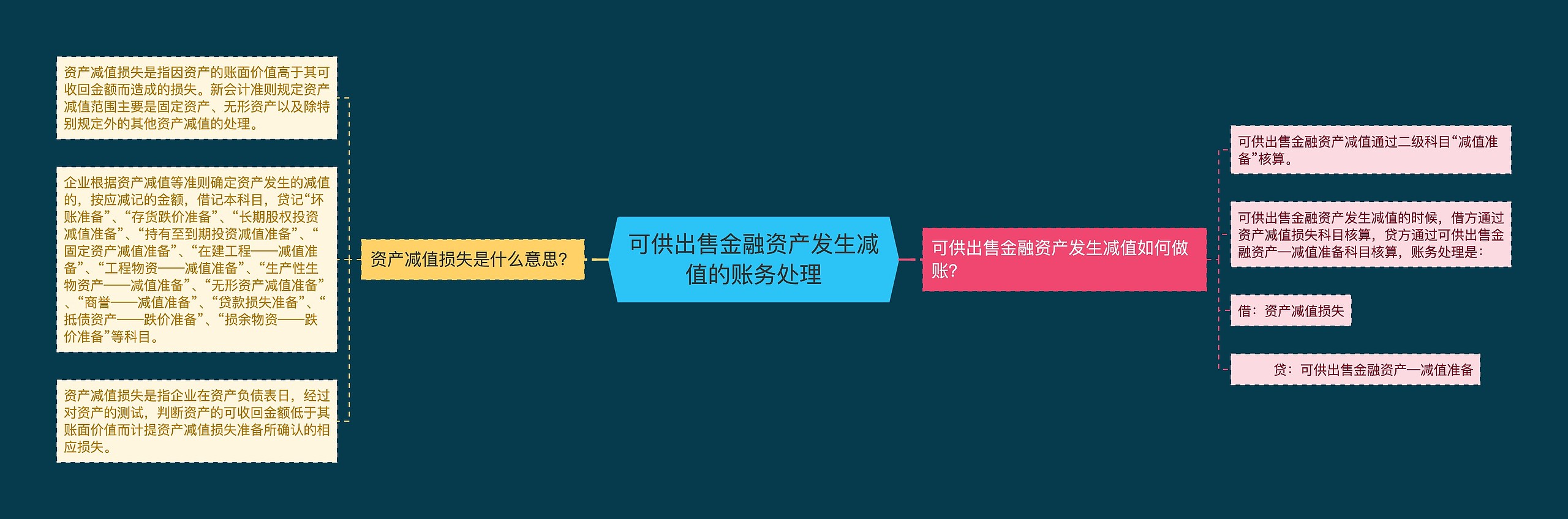 可供出售金融资产发生减值的账务处理

资产减值损失是什么意思?

资产减值损失是指因资产的账面价值高于其可收回金额而造成的损失。新会计准则规定资产减值范围主要是固定资产、无形资产以及除特别规定外的其他资产减值的处理。

企业根据资产减值等准则确定资产发生的减值的，按应减记的金额，借记本科目，贷记“坏账准备”、“存货跌价准备”、“长期股权投资减值准备”、“持有至到期投资减值准备”、“固定资产减值准备”、“在建工程——减值准备”、“工程物资——减值准备”、“生产性生物资产——减值准备”、“无形资产减值准备”、“商誉——减值准备”、“贷款损失准备”、“抵债资产——跌价准备”、“损余物资——跌价准备”等科目。

资产减值损失是指企业在资产负债表日，经过对资产的测试，判断资产的可收回金额低于其账面价值而计提资产减值损失准备所确认的相应损失。

可供出售金融资产发生减值如何做账?

可供出售金融资产减值通过二级科目“减值准备”核算。

可供出售金融资产发生减值的时候，借方通过资产减值损失科目核算，贷方通过可供出售金融资产—减值准备科目核算，账务处理是:

借：资产减值损失

贷：可供出售金融资产—减值准备